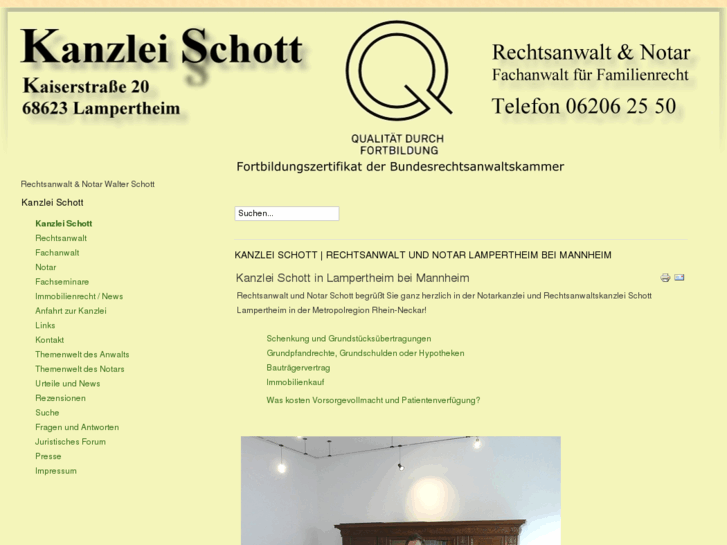 Kanzlei Schott

Kaiserstraße 20
68623 Lampertheim

QUALITÄT DURCH FORTBILDUNG

Rechtsanwalt & Notar
Fachanwalt für Familienrecht
Telefon 06206 25 50

Fortbildungszertifikat der Bundesrechtsanwaltskammer

Rechtsanwalt & Notar Walter Schott

Kanzlei Schott

Kanzlei Schott
Rechtsanwalt
Fachanwalt
Notar
Fachseminare
Immobilienrecht / News
Anfahrt zur Kanzlei
Links
Kontakt
Themenwelt des Anwalts
Themenwelt des Notars
Urteile und News
Rezensionen
Suche
Fragen und Antworten
Juristisches Forum
Presse
Impressum

Suchen...

KANZLEI SCHOTT | RECHTSANWALT UND NOTAR LAMPERTHEIM BEI MANNHEIM

Kanzlei Schott in Lampertheim bei Mannheim

Rechtsanwalt und Notar Schott begrüßt Sie ganz herzlich in der Notarkanzlei und Rechtsanwaltskanzlei Schott Lampertheim in der Metropolregion Rhein-Neckar!

Schenkung und Grundstücksübertragungen
Grundpfandrechte, Grundschulden oder Hypotheken
Bauträgervertrag
Immobilienkauf
Was kosten Vorsorgevollmacht und Patientenverfügung?